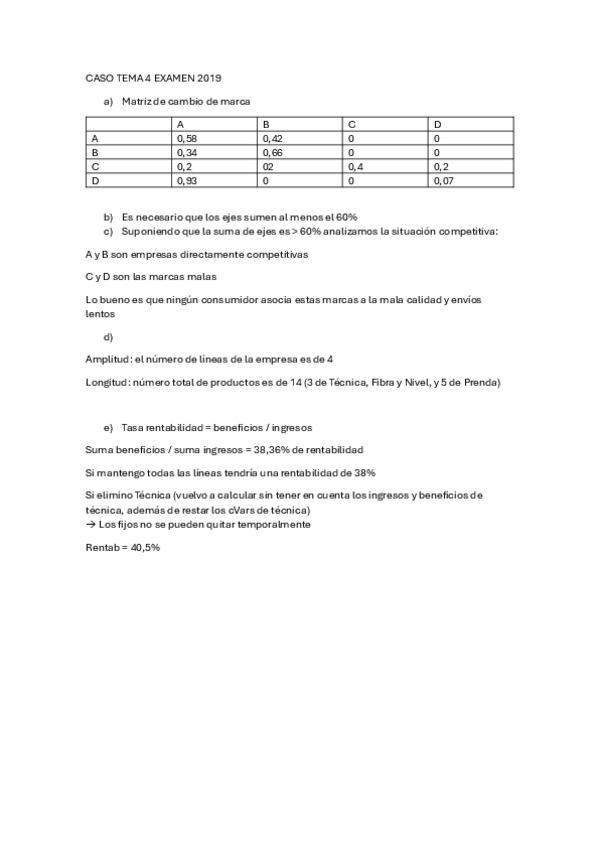 CASO TEMA 4 EXAMEN 2019

a) Matriz de cambio de marca

| | A | B | C | D |
|---|---|---|---|---|
| A | 0,58 | 0,42 | 0 | 0 |
| B | 0,34 | 0,66 | 0 | 0 |
| C | 0,2 | 02 | 0,4 | 0,2 |
| D | 0,93 | 0 | 0 | 0,07 |

b) Es necesario que los ejes sumen al menos el 60%
c) Suponiendo que la suma de ejes es > 60% analizamos la situación competitiva:

A y B son empresas directamente competitivas

C y D son las marcas malas

Lo bueno es que ningún consumidor asocia estas marcas a la mala calidad y envíos lentos

d)

Amplitud: el número de líneas de la empresa es de 4

Longitud: número total de productos es de 14 (3 de Técnica, Fibra y Nivel, y 5 de Prenda)

e) Tasa rentabilidad = beneficios / ingresos

Suma beneficios / suma ingresos = 38,36% de rentabilidad

Si mantengo todas las líneas tendría una rentabilidad de 38%

Si elimino Técnica (vuelvo a calcular sin tener en cuenta los ingresos y beneficios de técnica, además de restar los cVars de técnica)
→ Los fijos no se pueden quitar temporalmente

Rentab = 40,5%